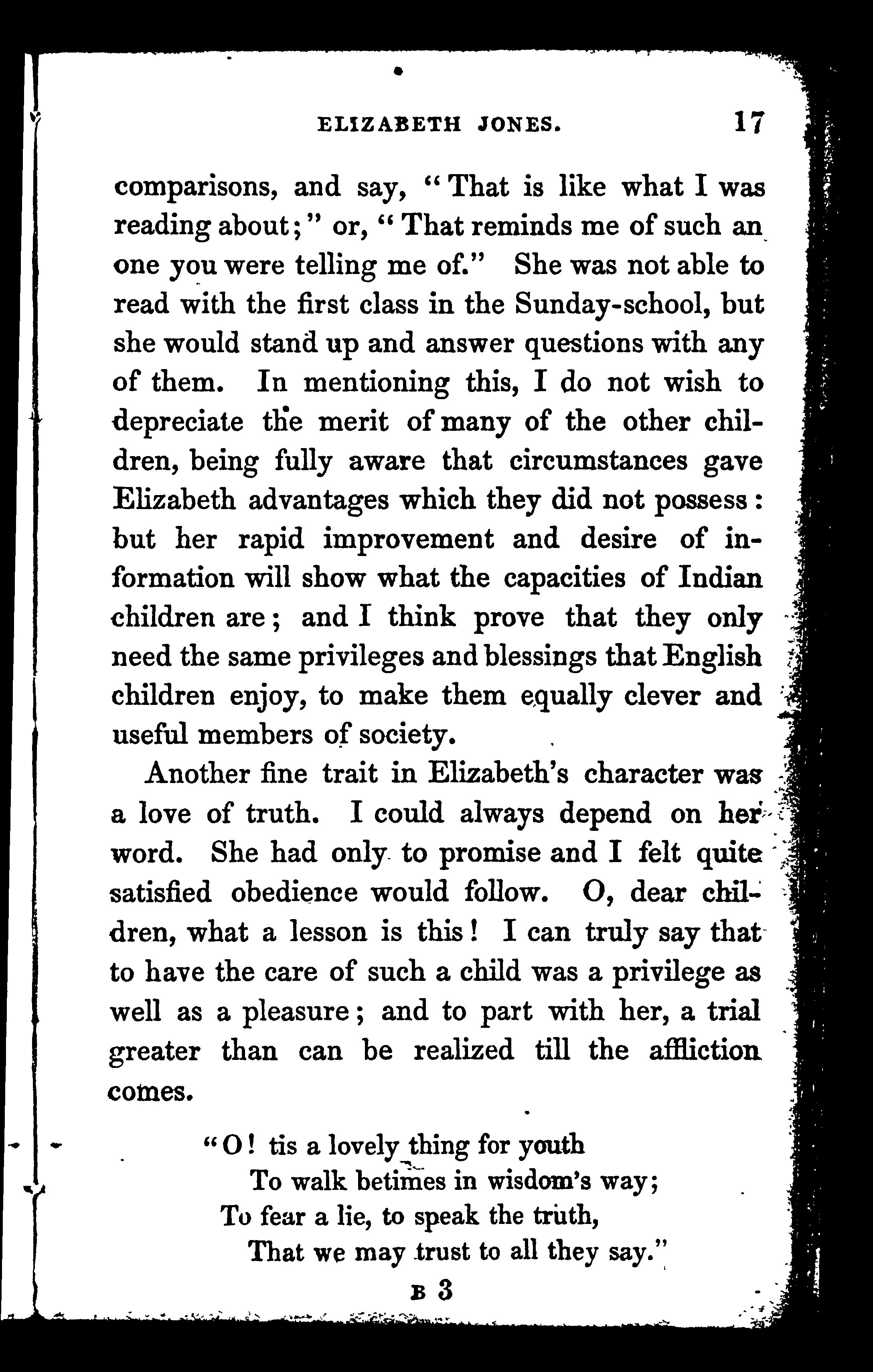 ELIZABETH JONES. 17

comparisons, and say, "That is like what I was reading about;" or, "That reminds me of such an one you were telling me of." She was not able to read with the first class in the Sunday-school, but she would stand up and answer questions with any of them. In mentioning this, I do not wish to depreciate the merit of many of the other children, being fully aware that circumstances gave Elizabeth advantages which they did not possess: but her rapid improvement and desire of information will show what the capacities of Indian children are; and I think prove that they only need the same privileges and blessings that English children enjoy, to make them equally clever and useful members of society.

Another fine trait in Elizabeth's character was a love of truth. I could always depend on her word. She had only to promise and I felt quite satisfied obedience would follow. O, dear children, what a lesson is this! I can truly say that to have the care of such a child was a privilege as well as a pleasure; and to part with her, a trial greater than can be realized till the affliction comes.

"O! tis a lovely thing for youth
To walk betimes in wisdom's way;
To fear a lie, to speak the truth,
That we may trust to all they say."

B 3